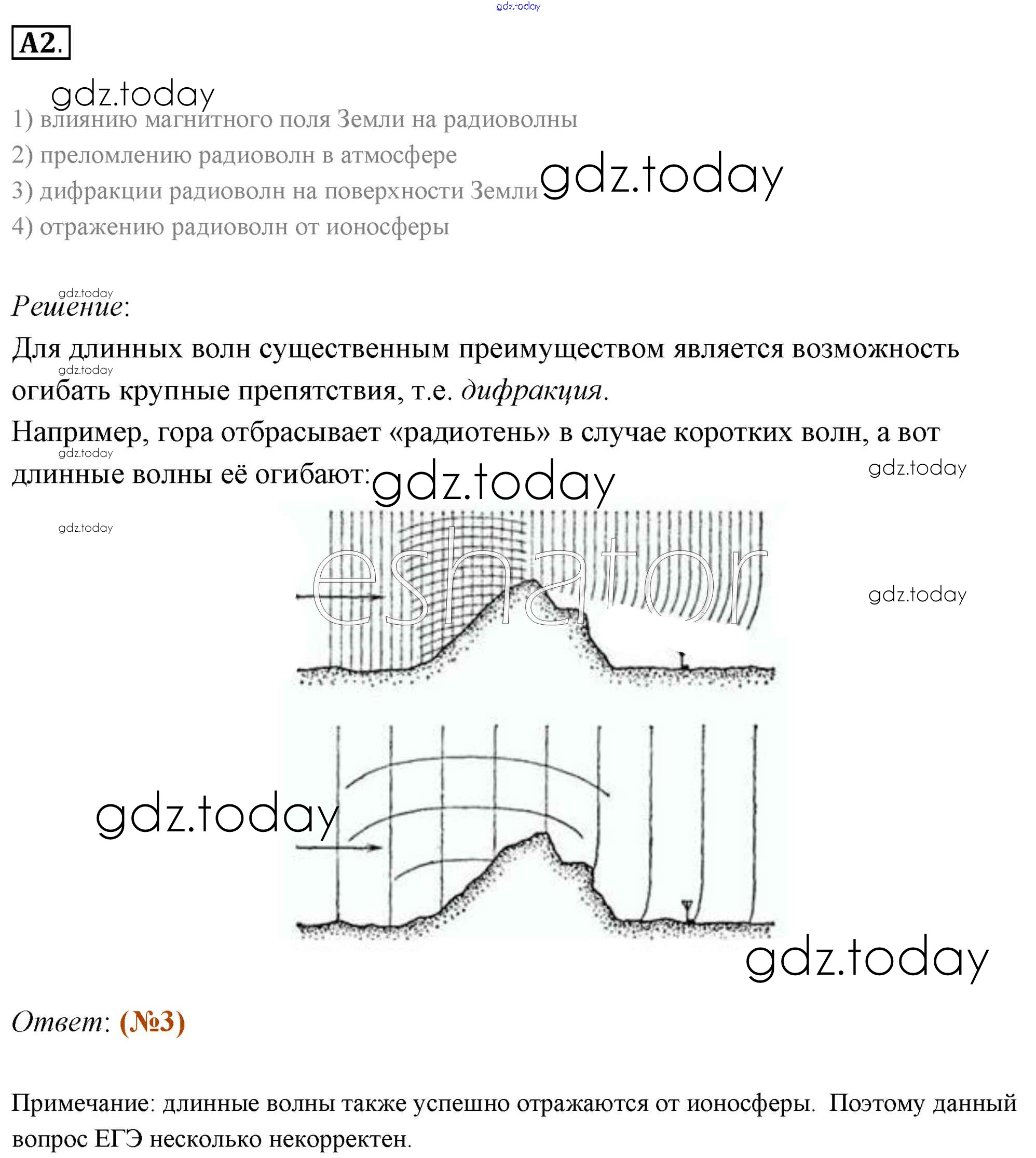 A2.

1) влиянию магнитного поля Земли на радиоволны
2) преломлению радиоволн в атмосфере
3) дифракции радиоволн на поверхности Земли
4) отражению радиоволн от ионосферы

Решение:

Для длинных волн существенным преимуществом является возможность огибать крупные препятствия, т.е. дифракция.

Например, гора отбрасывает «радиотень» в случае коротких волн, а вот длинные волны её огибают:

Ответ: (№3)

Примечание: длинные волны также успешно отражаются от ионосферы. Поэтому данный вопрос ЕГЭ несколько некорректен.

gdz.today

eshator